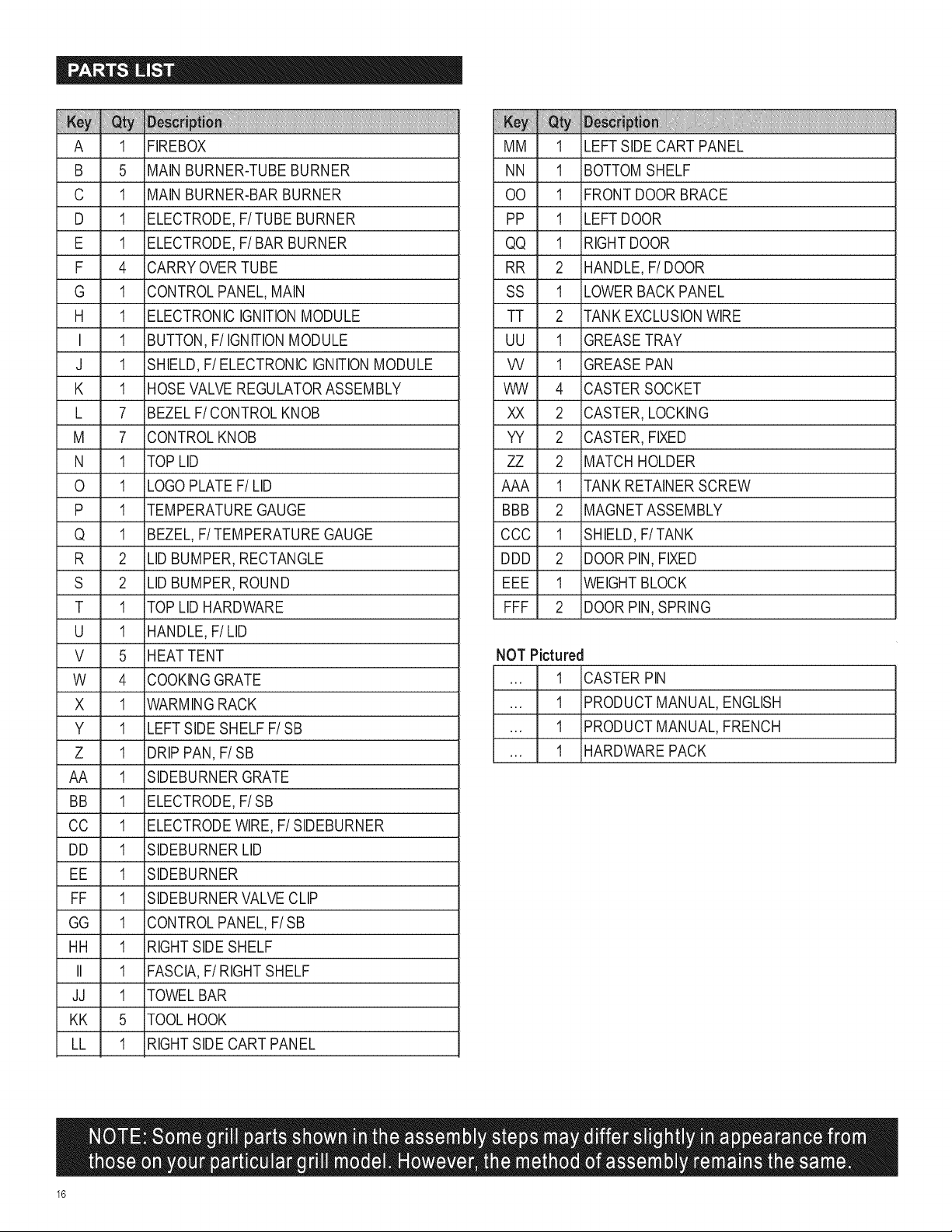 PARTS LIST

| Key | Qty | Description |
|---|---|---|
| A | 1 | FIREBOX |
| B | 5 | MAIN BURNER-TUBE BURNER |
| C | 1 | MAIN BURNER-BAR BURNER |
| D | 1 | ELECTRODE, F/ TUBE BURNER |
| E | 1 | ELECTRODE, F/ BAR BURNER |
| F | 4 | CARRY OVER TUBE |
| G | 1 | CONTROL PANEL, MAIN |
| H | 1 | ELECTRONIC IGNITION MODULE |
| I | 1 | BUTTON, F/ IGNITION MODULE |
| J | 1 | SHIELD, F/ ELECTRONIC IGNITION MODULE |
| K | 1 | HOSE VALVE REGULATOR ASSEMBLY |
| L | 7 | BEZEL F/ CONTROL KNOB |
| M | 7 | CONTROL KNOB |
| N | 1 | TOP LID |
| O | 1 | LOGO PLATE F/ LID |
| P | 1 | TEMPERATURE GAUGE |
| Q | 1 | BEZEL, F/ TEMPERATURE GAUGE |
| R | 2 | LID BUMPER, RECTANGLE |
| S | 2 | LID BUMPER, ROUND |
| T | 1 | TOP LID HARDWARE |
| U | 1 | HANDLE, F/ LID |
| V | 5 | HEAT TENT |
| W | 4 | COOKING GRATE |
| X | 1 | WARMING RACK |
| Y | 1 | LEFT SIDE SHELF F/ SB |
| Z | 1 | DRIP PAN, F/ SB |
| AA | 1 | SIDEBURNER GRATE |
| BB | 1 | ELECTRODE, F/ SB |
| CC | 1 | ELECTRODE WIRE, F/ SIDEBURNER |
| DD | 1 | SIDEBURNER LID |
| EE | 1 | SIDEBURNER |
| FF | 1 | SIDEBURNER VALVE CLIP |
| GG | 1 | CONTROL PANEL, F/ SB |
| HH | 1 | RIGHT SIDE SHELF |
| II | 1 | FASCIA, F/ RIGHT SHELF |
| JJ | 1 | TOWEL BAR |
| KK | 5 | TOOL HOOK |
| LL | 1 | RIGHT SIDE CART PANEL |

| Key | Qty | Description |
|---|---|---|
| MM | 1 | LEFT SIDE CART PANEL |
| NN | 1 | BOTTOM SHELF |
| OO | 1 | FRONT DOOR BRACE |
| PP | 1 | LEFT DOOR |
| QQ | 1 | RIGHT DOOR |
| RR | 2 | HANDLE, F/ DOOR |
| SS | 1 | LOWER BACK PANEL |
| TT | 2 | TANK EXCLUSION WIRE |
| UU | 1 | GREASE TRAY |
| VV | 1 | GREASE PAN |
| WW | 4 | CASTER SOCKET |
| XX | 2 | CASTER, LOCKING |
| YY | 2 | CASTER, FIXED |
| ZZ | 2 | MATCH HOLDER |
| AAA | 1 | TANK RETAINER SCREW |
| BBB | 2 | MAGNET ASSEMBLY |
| CCC | 1 | SHIELD, F/ TANK |
| DDD | 2 | DOOR PIN, FIXED |
| EEE | 1 | WEIGHT BLOCK |
| FFF | 2 | DOOR PIN, SPRING |

NOT Pictured

| ... | 1 | CASTER PIN |
|---|---|---|
| ... | 1 | PRODUCT MANUAL, ENGLISH |
| ... | 1 | PRODUCT MANUAL, FRENCH |
| ... | 1 | HARDWARE PACK |

NOTE: Some grill parts shown in the assembly steps may differ slightly in appearance from those on your particular grill model. However, the method of assembly remains the same.

16